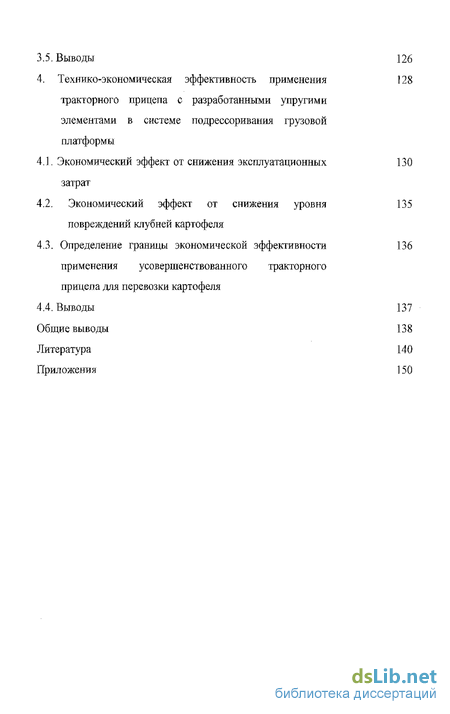 3.5. Выводы 126

4. Технико-экономическая эффективность применения тракторного прицепа с разработанными упругими элементами в системе подрессоривания грузовой платформы 128

4.1. Экономический эффект от снижения эксплуатационных затрат 130

4.2. Экономический эффект от снижения уровня повреждений клубней картофеля 135

4.3. Определение границы экономической эффективности применения усовершенствованного тракторного прицепа для перевозки картофеля 136

4.4. Выводы 137

Общие выводы 138

Литература 140

Приложения 150

dsLib.net
библиотека диссертаций